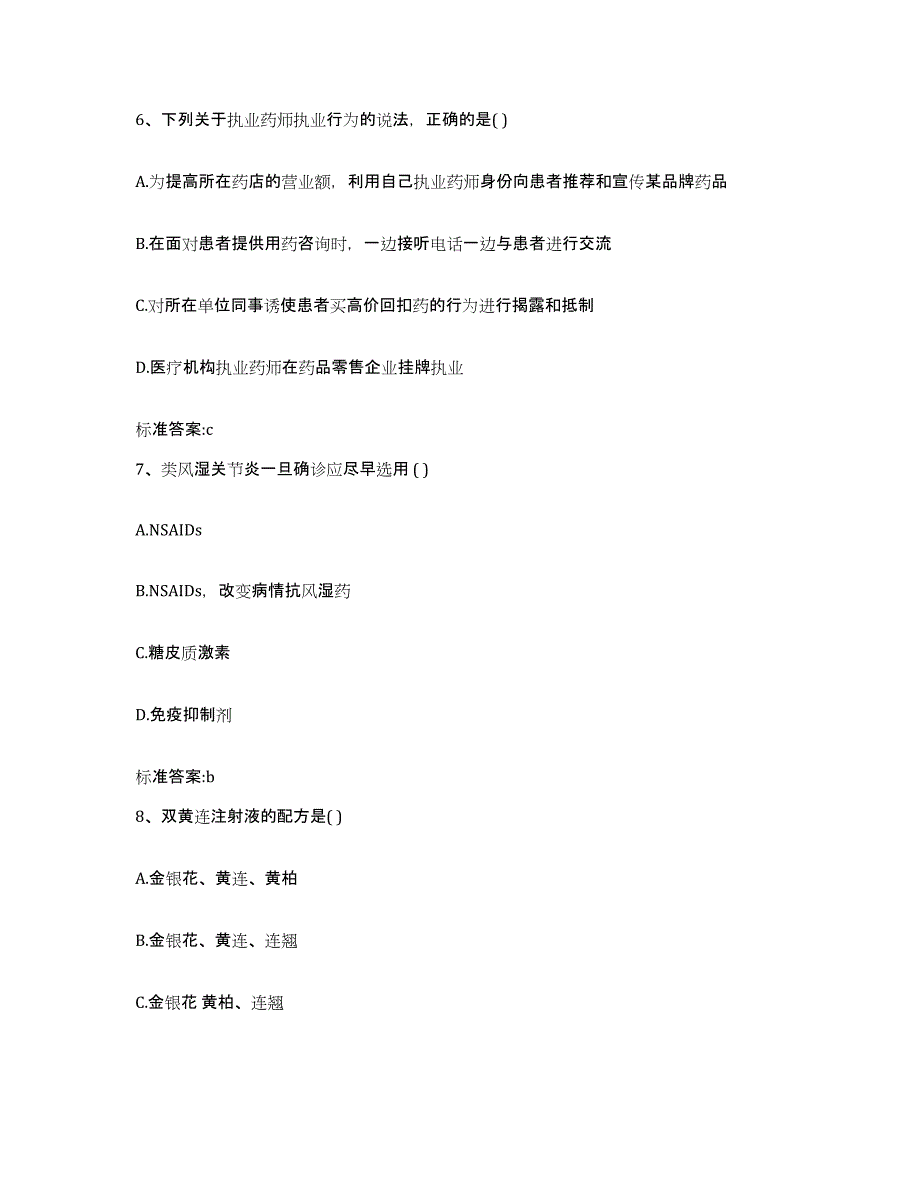 6、下列关于执业药师执业行为的说法，正确的是( )

A.为提高所在药店的营业额，利用自己执业药师身份向患者推荐和宣传某品牌药品

B.在面对患者提供用药咨询时，一边接听电话一边与患者进行交流

C.对所在单位同事诱使患者买高价回扣药的行为进行揭露和抵制

D.医疗机构执业药师在药品零售企业挂牌执业

标准答案:c

7、类风湿关节炎一旦确诊应尽早选用 ( )

A.NSAIDs

B.NSAIDs，改变病情抗风湿药

C.糖皮质激素

D.免疫抑制剂

标准答案:b

8、双黄连注射液的配方是( )

A.金银花、黄连、黄柏

B.金银花、黄连、连翘

C.金银花 黄柏、连翘